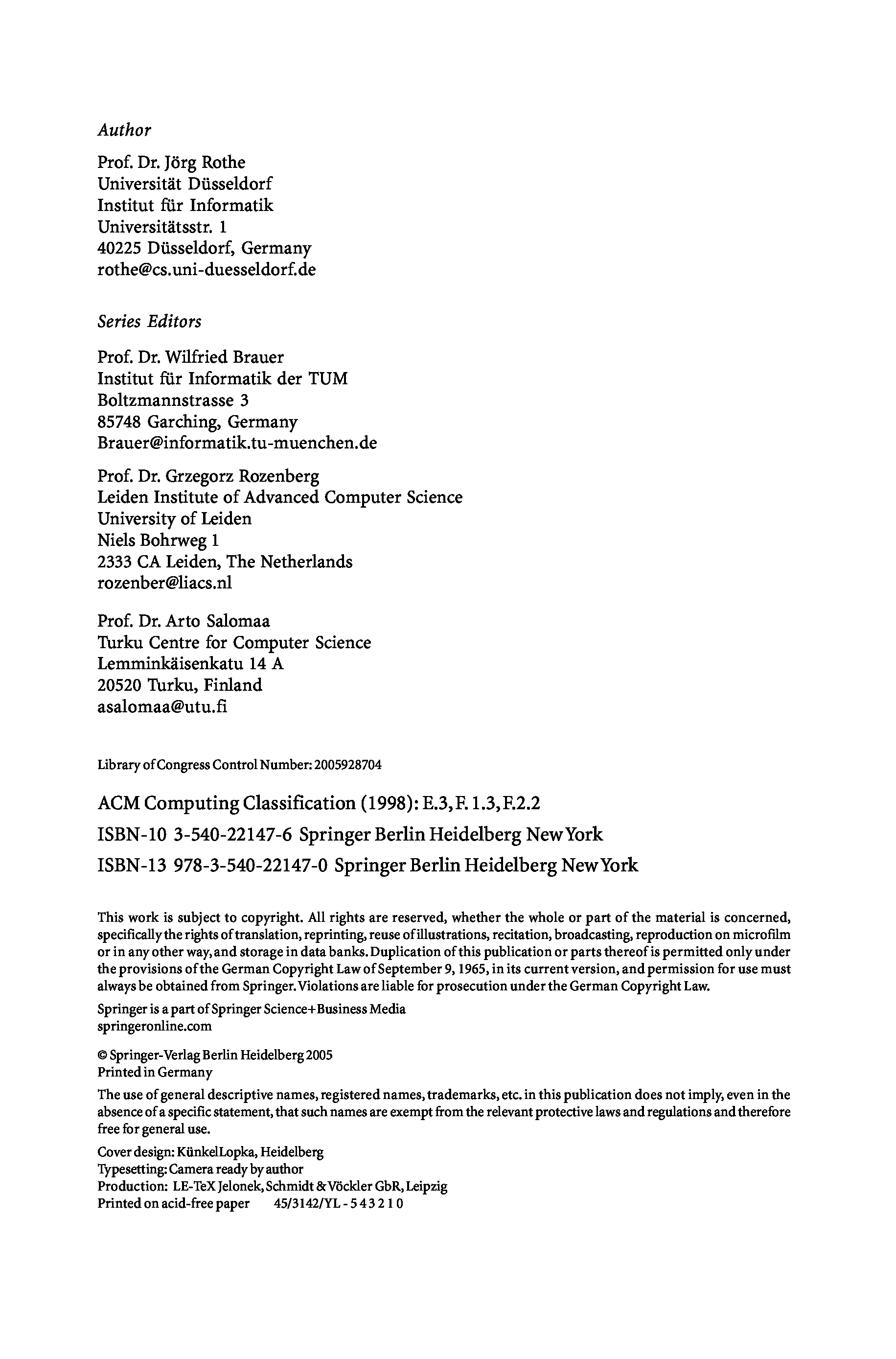 Author

Prof. Dr. Jörg Rothe
Universität Düsseldorf
Institut für Informatik
Universitätsstr. 1
40225 Düsseldorf, Germany
rothe@cs.uni-duesseldorf.de

Series Editors

Prof. Dr. Wilfried Brauer
Institut für Informatik der TUM
Boltzmannstrasse 3
85748 Garching, Germany
Brauer@informatik.tu-muenchen.de

Prof. Dr. Grzegorz Rozenberg
Leiden Institute of Advanced Computer Science
University of Leiden
Niels Bohrweg 1
2333 CA Leiden, The Netherlands
rozenber@liacs.nl

Prof. Dr. Arto Salomaa
Turku Centre for Computer Science
Lemminkäisenkatu 14 A
20520 Turku, Finland
asalomaa@utu.fi

Library of Congress Control Number: 2005928704

ACM Computing Classification (1998): E.3, F. 1.3, F.2.2
ISBN-10 3-540-22147-6 Springer Berlin Heidelberg New York
ISBN-13 978-3-540-22147-0 Springer Berlin Heidelberg New York

This work is subject to copyright. All rights are reserved, whether the whole or part of the material is concerned, specifically the rights of translation, reprinting, reuse of illustrations, recitation, broadcasting, reproduction on microfilm or in any other way, and storage in data banks. Duplication of this publication or parts thereof is permitted only under the provisions of the German Copyright Law of September 9, 1965, in its current version, and permission for use must always be obtained from Springer. Violations are liable for prosecution under the German Copyright Law.

Springer is a part of Springer Science+Business Media
springeronline.com

© Springer-Verlag Berlin Heidelberg 2005
Printed in Germany

The use of general descriptive names, registered names, trademarks, etc. in this publication does not imply, even in the absence of a specific statement, that such names are exempt from the relevant protective laws and regulations and therefore free for general use.

Cover design: KünkelLopka, Heidelberg
Typesetting: Camera ready by author
Production: LE-TeX Jelonek, Schmidt & Vöckler GbR, Leipzig
Printed on acid-free paper 45/3142/YL - 5 4 3 2 1 0